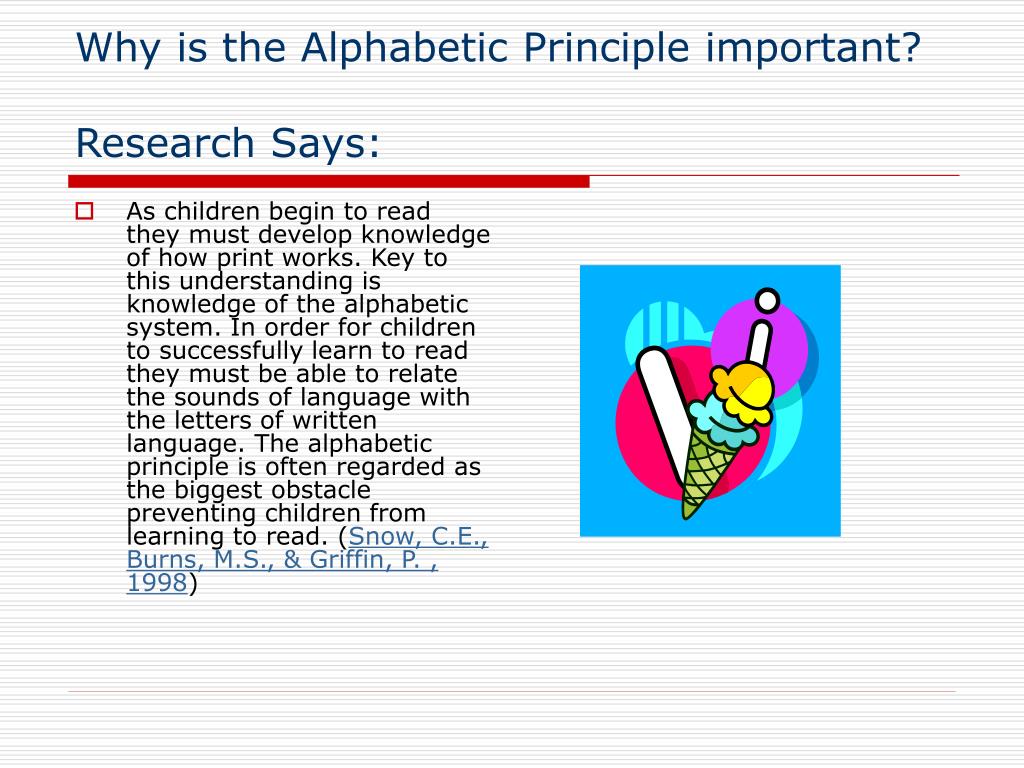 Why is the Alphabetic Principle important?

Research Says:

As children begin to read they must develop knowledge of how print works. Key to this understanding is knowledge of the alphabetic system. In order for children to successfully learn to read they must be able to relate the sounds of language with the letters of written language. The alphabetic principle is often regarded as the biggest obstacle preventing children from learning to read. (Snow, C.E., Burns, M.S., & Griffin, P. , 1998)